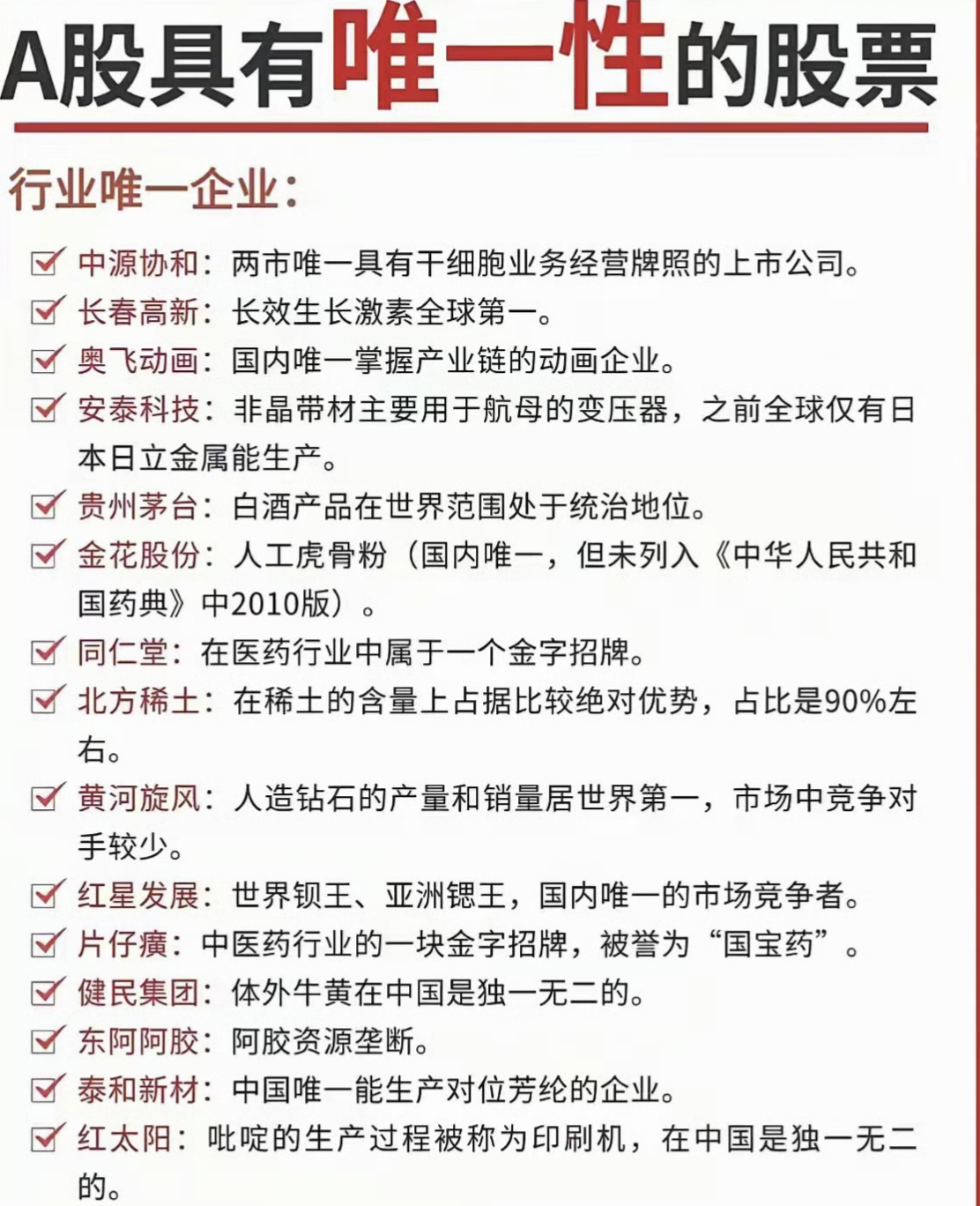 A股具有唯一性的股票

行业唯一企业：

中源协和：两市唯一具有干细胞业务经营牌照的上市公司。

长春高新：长效生长激素全球第一。

奥飞动画：国内唯一掌握产业链的动画企业。

安泰科技：非晶带材主要用于航母的变压器，之前全球仅有日本日立金属能生产。

贵州茅台：白酒产品在世界范围处于统治地位。

金花股份：人工虎骨粉（国内唯一，但未列入《中华人民共和国药典》中2010版）。

同仁堂：在医药行业中属于一个金字招牌。

北方稀土：在稀土的含量上占据比较绝对优势，占比是90%左右。

黄河旋风：人造钻石的产量和销量居世界第一，市场中竞争对手较少。

红星发展：世界钡王、亚洲锶王，国内唯一的市场竞争者。

片仔癀：中医药行业的一块金字招牌，被誉为“国宝药”。

健民集团：体外牛黄在中国是独一无二的。

东阿阿胶：阿胶资源垄断。

泰和新材：中国唯一能生产对位芳纶的企业。

红太阳：吡啶的生产过程被称为印刷机，在中国是独一无二的。